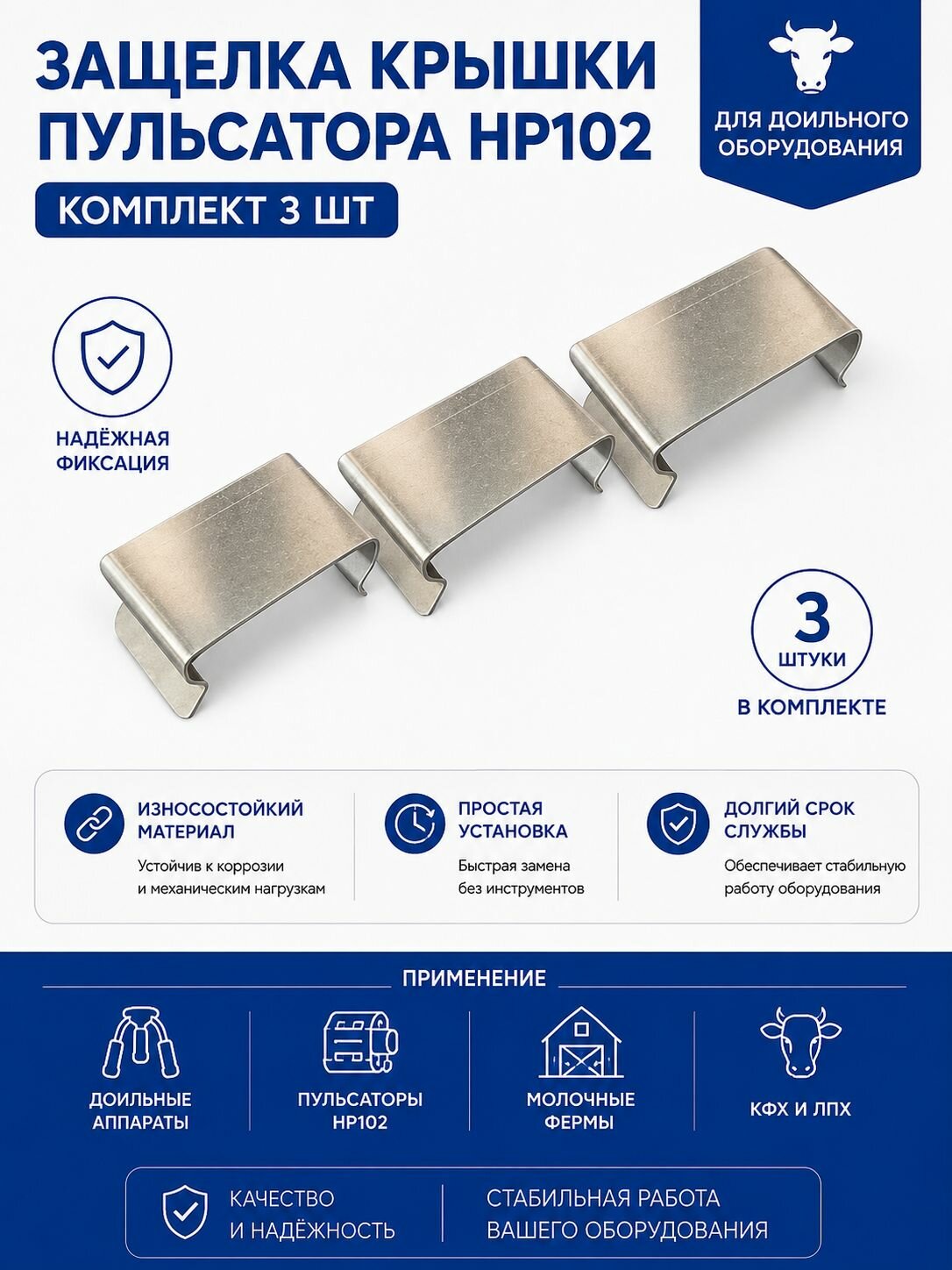 ЗАЩЕЛКА КРЫШКИ ПУЛЬСАТОРА HP102

КОМПЛЕКТ 3 ШТ

ДЛЯ ДОИЛЬНОГО ОБОРУДОВАНИЯ

НАДЁЖНАЯ ФИКСАЦИЯ

3 ШТУКИ

В КОМПЛЕКТЕ

ИЗНОСОСТОЙКИЙ МАТЕРИАЛ

Устойчив к коррозии и механическим нагрузкам

ПРОСТАЯ УСТАНОВКА

Быстрая замена без инструментов

ДОЛГИЙ СРОК СЛУЖБЫ

Обеспечивает стабильную работу оборудования

ПРИМЕНЕНИЕ

ДОИЛЬНЫЕ АППАРАТЫ

ПУЛЬСАТОРЫ HP102

МОЛОЧНЫЕ ФЕРМЫ

КФХ И ЛПХ

КАЧЕСТВО И НАДЁЖНОСТЬ

СТАБИЛЬНАЯ РАБОТА ВАШЕГО ОБОРУДОВАНИЯ